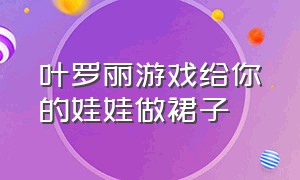 叶罗丽游戏给你的娃娃做裙子